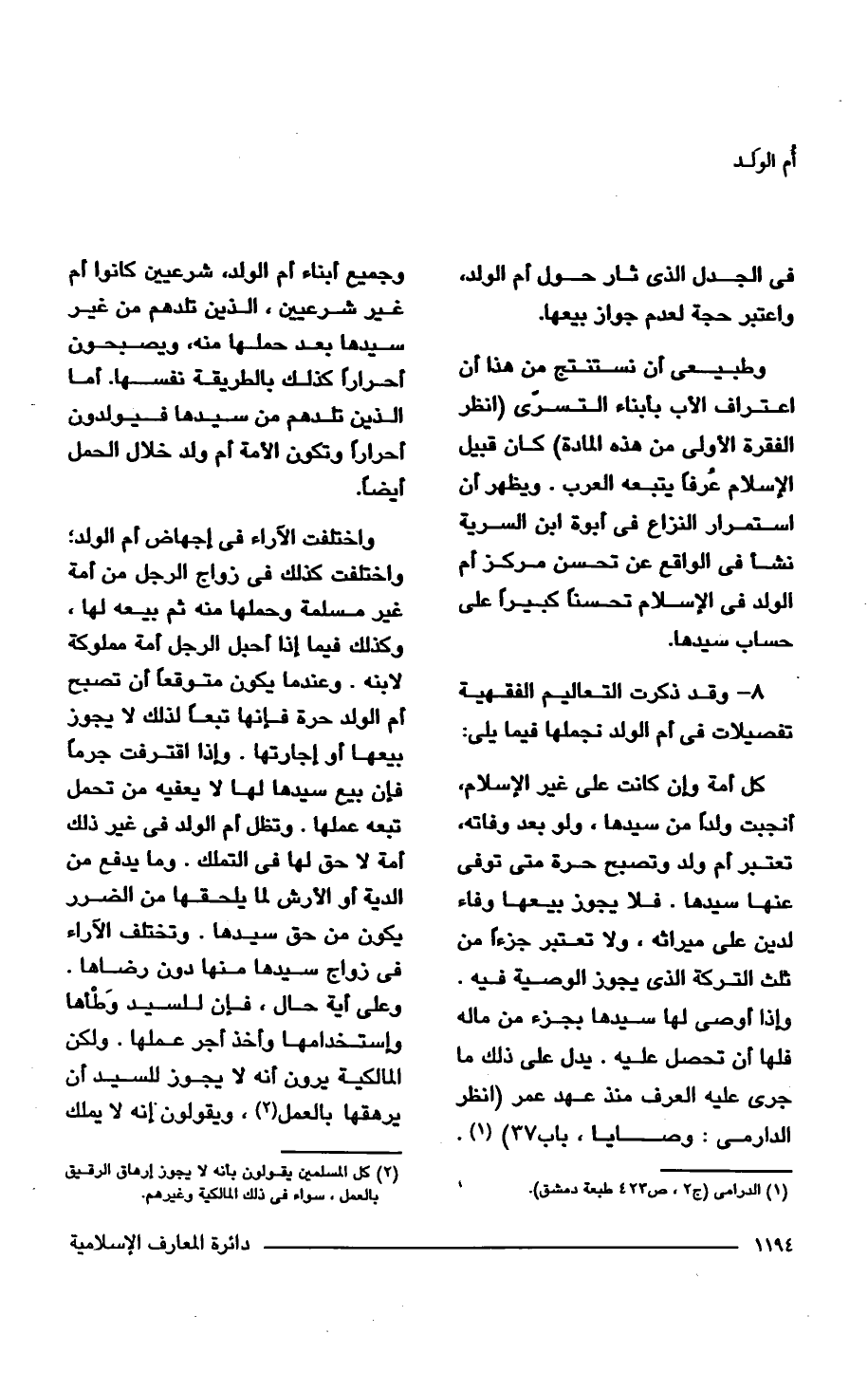 أم الولد

فى الجدل الذى ثار حول أم الولد، واعتبر حجة لعدم جواز بيعها.

وطبيعى أن نستنتج من هذا أن اعتراف الأب بأبناء التسرّى (انظر الفقرة الأولى من هذه المادة) كان قبيل الإسلام عُرفاً يتبعه العرب . ويظهر أن استمرار النزاع فى أبوة ابن السرية نشأ فى الواقع عن تحسن مركز أم الولد فى الإسلام تحسناً كبيراً على حساب سيدها.

٨- وقد ذكرت التعاليم الفقهية تفصيلات فى أم الولد نجملها فيما يلى:

كل أمة وإن كانت على غير الإسلام، أنجبت ولداً من سيدها ، ولو بعد وفاته، تعتبر أم ولد وتصبح حرة متى توفى عنها سيدها . فلا يجوز بيعها وفاء لدين على ميراثه ، ولا تعتبر جزءاً من ثلث التركة الذى يجوز الوصية فيه . وإذا أوصى لها سيدها بجزء من ماله فلها أن تحصل عليه . يدل على ذلك ما جرى عليه العرف منذ عهد عمر (انظر الدارمى : وصايا ، باب٣٧) (١) .

(١) الدرامى (ج٢ ، ص٤٢٣ طبعة دمشق).

وجميع أبناء أم الولد، شرعيين كانوا أم غير شرعيين ، الذين تلدهم من غير سيدها بعد حملها منه، ويصبحون أحراراً كذلك بالطريقة نفسها. أما الذين تلدهم من سيدها فيولدون أحراراً وتكون الأمة أم ولد خلال الحمل أيضاً.

واختلفت الآراء فى إجهاض أم الولد؛ واختلفت كذلك فى زواج الرجل من أمة غير مسلمة وحملها منه ثم بيعه لها ، وكذلك فيما إذا أحبل الرجل أمة مملوكة لابنه . وعندما يكون متوقعاً أن تصبح أم الولد حرة فإنها تبعاً لذلك لا يجوز بيعها أو إجارتها . وإذا اقترفت جرماً فإن بيع سيدها لها لا يعفيه من تحمل تبعه عملها . وتظل أم الولد فى غير ذلك أمة لا حق لها فى التملك . وما يدفع من الدية أو الأرش لما يلحقها من الضرر يكون من حق سيدها . وتختلف الآراء فى زواج سيدها منها دون رضاها . وعلى أية حال ، فإن للسيد وَطْأها وإستخدامها وأخذ أجر عملها . ولكن المالكية يرون أنه لا يجوز للسيد أن يرهقها بالعمل(٢) ، ويقولون إنه لا يملك

(٢) كل المسلمين يقولون بأنه لا يجوز إرهاق الرقيق بالعمل ، سواء فى ذلك المالكية وغيرهم.

١١٩٤ دائرة المعارف الإسلامية